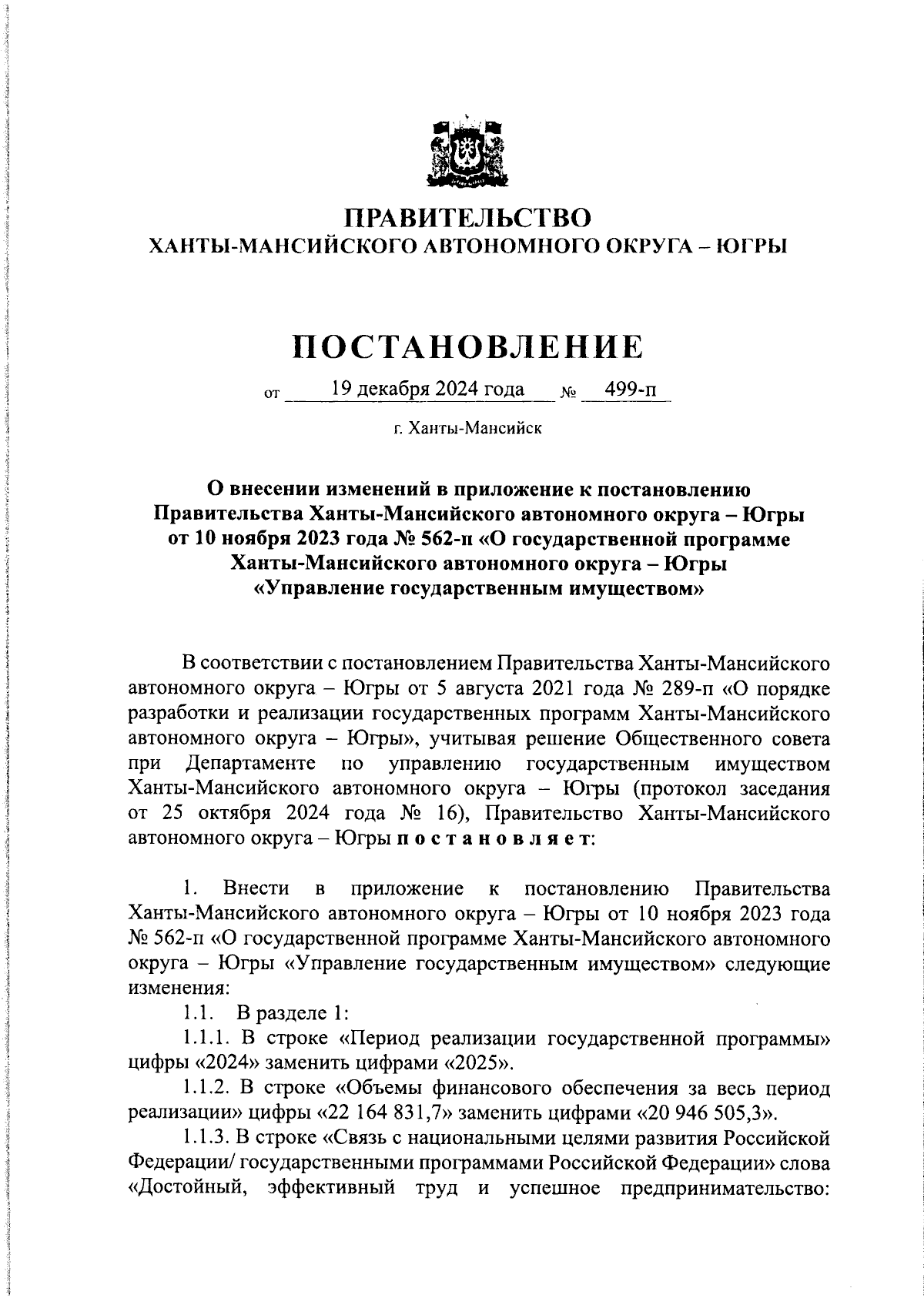 ПРАВИТЕЛЬСТВО
ХАНТЫ-МАНСИЙСКОГО АВТОНОМНОГО ОКРУГА – ЮГРЫ

ПОСТАНОВЛЕНИЕ

от 19 декабря 2024 года № 499-п

г. Ханты-Мансийск

О внесении изменений в приложение к постановлению Правительства Ханты-Мансийского автономного округа – Югры от 10 ноября 2023 года № 562-п «О государственной программе Ханты-Мансийского автономного округа – Югры «Управление государственным имуществом»

В соответствии с постановлением Правительства Ханты-Мансийского автономного округа – Югры от 5 августа 2021 года № 289-п «О порядке разработки и реализации государственных программ Ханты-Мансийского автономного округа – Югры», учитывая решение Общественного совета при Департаменте по управлению государственным имуществом Ханты-Мансийского автономного округа – Югры (протокол заседания от 25 октября 2024 года № 16), Правительство Ханты-Мансийского автономного округа – Югры п о с т а н о в л я е т:

1. Внести в приложение к постановлению Правительства Ханты-Мансийского автономного округа – Югры от 10 ноября 2023 года № 562-п «О государственной программе Ханты-Мансийского автономного округа – Югры «Управление государственным имуществом» следующие изменения:
1.1. В разделе 1:
1.1.1. В строке «Период реализации государственной программы» цифры «2024» заменить цифрами «2025».
1.1.2. В строке «Объемы финансового обеспечения за весь период реализации» цифры «22 164 831,7» заменить цифрами «20 946 505,3».
1.1.3. В строке «Связь с национальными целями развития Российской Федерации/ государственными программами Российской Федерации» слова «Достойный, эффективный труд и успешное предпринимательство: